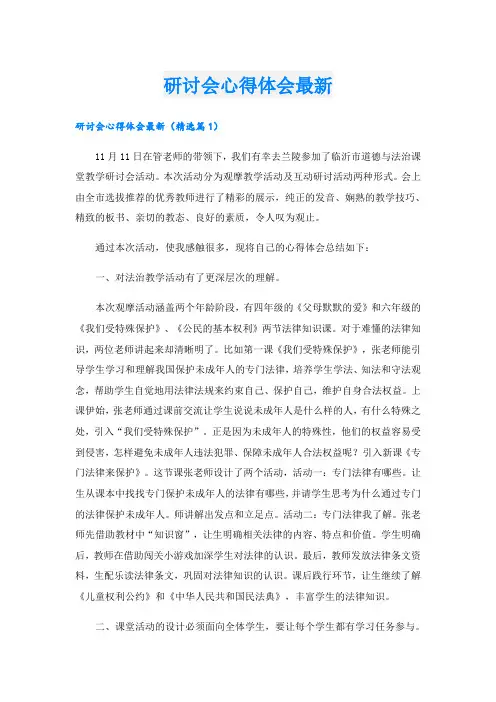 研讨会心得体会最新

研讨会心得体会最新（精选篇1）

11月11日在管老师的带领下，我们有幸去兰陵参加了临沂市道德与法治课堂教学研讨会活动。本次活动分为观摩教学活动及互动研讨活动两种形式。会上由全市选拔推荐的优秀教师进行了精彩的展示，纯正的发音、娴熟的教学技巧、精致的板书、亲切的教态、良好的素质，令人叹为观止。

通过本次活动，使我感触很多，现将自己的心得体会总结如下：

一、对法治教学活动有了更深层次的理解。

本次观摩活动涵盖两个年龄阶段，有四年级的《父母默默的爱》和六年级的《我们受特殊保护》、《公民的基本权利》两节法律知识课。对于难懂的法律知识，两位老师讲起来却清晰明了。比如第一课《我们受特殊保护》，张老师能引导学生学习和理解我国保护未成年人的专门法律，培养学生学法、知法和守法观念，帮助学生自觉地用法律法规来约束自己、保护自己，维护自身合法权益。上课伊始，张老师通过课前交流让学生说说未成年人是什么样的人，有什么特殊之处，引入“我们受特殊保护”。正是因为未成年人的特殊性，他们的权益容易受到侵害，怎样避免未成年人违法犯罪、保障未成年人合法权益呢？引入新课《专门法律来保护》。这节课张老师设计了两个活动，活动一：专门法律有哪些。让生从课本中找找专门保护未成年人的法律有哪些，并请学生思考为什么通过专门的法律保护未成年人。师讲解出发点和立足点。活动二：专门法律我了解。张老师先借助教材中“知识窗”，让生明确相关法律的内容、特点和价值。学生明确后，教师在借助闯关小游戏加深学生对法律的认识。最后，教师发放法律条文资料，生配乐读法律条文，巩固对法律知识的认识。课后践行环节，让生继续了解《儿童权利公约》和《中华人民共和国民法典》，丰富学生的法律知识。

二、课堂活动的设计必须面向全体学生，要让每个学生都有学习任务参与。